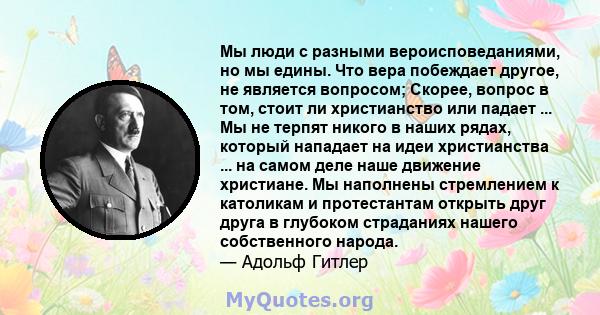 Мы люди с разными вероисповеданиями, но мы едины. Что вера побеждает другое, не является вопросом; Скорее, вопрос в том, стоит ли христианство или падает ... Мы не терпят никого в наших рядах, который нападает на идеи христианства ... на самом деле наше движение христиане. Мы наполнены стремлением к католикам и протестантам открыть друг друга в глубоком страданиях нашего собственного народа.
— Адольф Гитлер

MyQuotes.org